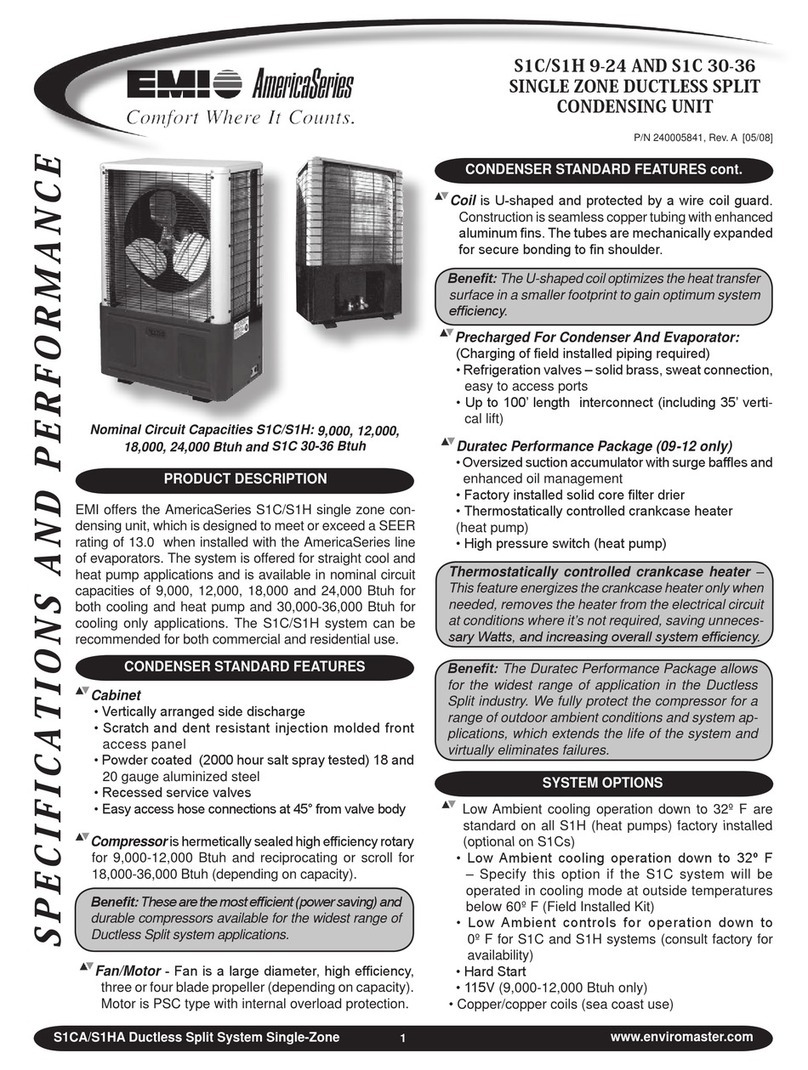 EMI AmericaSeries
Comfort Where It Counts.

S1C/S1H 9-24 AND S1C 30-36
SINGLE ZONE DUCTLESS SPLIT
CONDENSING UNIT

P/N 240005841, Rev. A [05/08]

SPECIFICATIONS AND PERFORMANCE

Nominal Circuit Capacities S1C/S1H: 9,000, 12,000, 18,000, 24,000 Btuh and S1C 30-36 Btuh

PRODUCT DESCRIPTION

EMI offers the AmericaSeries S1C/S1H single zone condensing unit, which is designed to meet or exceed a SEER rating of 13.0 when installed with the AmericaSeries line of evaporators. The system is offered for straight cool and heat pump applications and is available in nominal circuit capacities of 9,000, 12,000, 18,000 and 24,000 Btuh for both cooling and heat pump and 30,000-36,000 Btuh for cooling only applications. The S1C/S1H system can be recommended for both commercial and residential use.

CONDENSER STANDARD FEATURES

Cabinet
• Vertically arranged side discharge
• Scratch and dent resistant injection molded front access panel
• Powder coated (2000 hour salt spray tested) 18 and 20 gauge aluminized steel
• Recessed service valves
• Easy access hose connections at 45° from valve body

Compressor is hermetically sealed high efficiency rotary for 9,000-12,000 Btuh and reciprocating or scroll for 18,000-36,000 Btuh (depending on capacity).

Benefit: These are the most efficient (power saving) and durable compressors available for the widest range of Ductless Split system applications.

Fan/Motor - Fan is a large diameter, high efficiency, three or four blade propeller (depending on capacity). Motor is PSC type with internal overload protection.

CONDENSER STANDARD FEATURES cont.

Coil is U-shaped and protected by a wire coil guard. Construction is seamless copper tubing with enhanced aluminum fins. The tubes are mechanically expanded for secure bonding to fin shoulder.

Benefit: The U-shaped coil optimizes the heat transfer surface in a smaller footprint to gain optimum system efficiency.

Precharged For Condenser And Evaporator:
(Charging of field installed piping required)
• Refrigeration valves – solid brass, sweat connection, easy to access ports
• Up to 100' length interconnect (including 35' vertical lift)

Duratec Performance Package (09-12 only)
• Oversized suction accumulator with surge baffles and enhanced oil management
• Factory installed solid core filter drier
• Thermostatically controlled crankcase heater (heat pump)
• High pressure switch (heat pump)

Thermostatically controlled crankcase heater – This feature energizes the crankcase heater only when needed, removes the heater from the electrical circuit at conditions where it's not required, saving unnecessary Watts, and increasing overall system efficiency.

Benefit: The Duratec Performance Package allows for the widest range of application in the Ductless Split industry. We fully protect the compressor for a range of outdoor ambient conditions and system applications, which extends the life of the system and virtually eliminates failures.

SYSTEM OPTIONS

Low Ambient cooling operation down to 32º F are standard on all S1H (heat pumps) factory installed (optional on S1Cs)
• Low Ambient cooling operation down to 32º F – Specify this option if the S1C system will be operated in cooling mode at outside temperatures below 60º F (Field Installed Kit)
• Low Ambient controls for operation down to 0º F for S1C and S1H systems (consult factory for availability)
• Hard Start
• 115V (9,000-12,000 Btuh only)
• Copper/copper coils (sea coast use)

S1CA/S1HA Ductless Split System Single-Zone 1 www.enviromaster.com